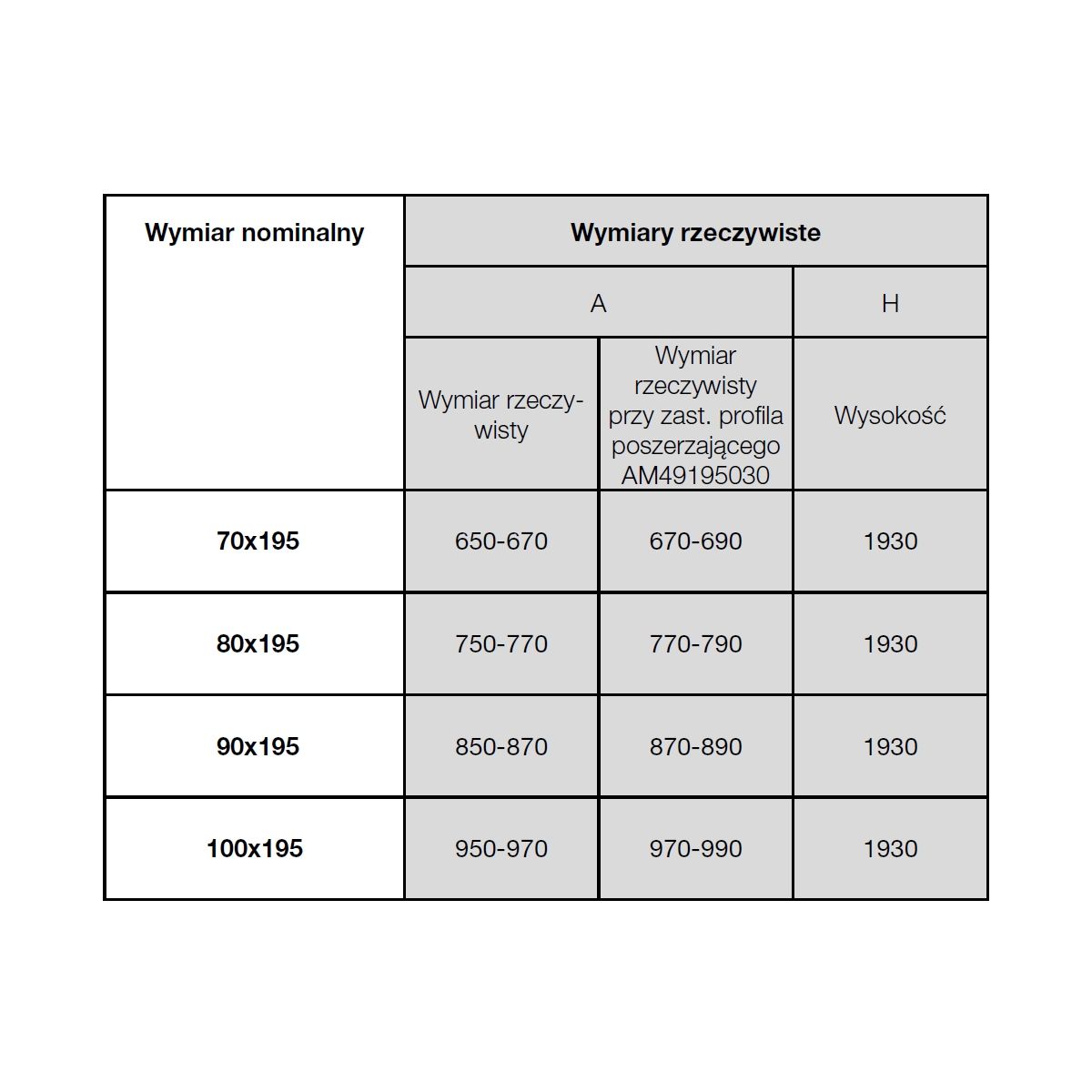 | Wymiar nominalny | Wymiary rzeczywiste | | |
|---|---|---|---|
| | A | | H |
| | Wymiar rzeczywisty | Wymiar rzeczywisty przy zast. profila poszerzającego AM49195030 | Wysokość |
| 70x195 | 650-670 | 670-690 | 1930 |
| 80x195 | 750-770 | 770-790 | 1930 |
| 90x195 | 850-870 | 870-890 | 1930 |
| 100x195 | 950-970 | 970-990 | 1930 |